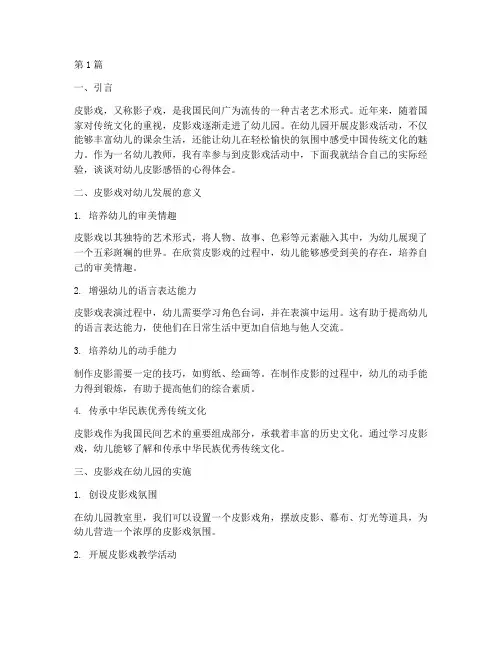 第1篇

一、引言

皮影戏，又称影子戏，是我国民间广为流传的一种古老艺术形式。近年来，随着国家对传统文化的重视，皮影戏逐渐走进了幼儿园。在幼儿园开展皮影戏活动，不仅能够丰富幼儿的课余生活，还能让幼儿在轻松愉快的氛围中感受中国传统文化的魅力。作为一名幼儿教师，我有幸参与到皮影戏活动中，下面我就结合自己的实际经验，谈谈对幼儿皮影感悟的心得体会。

二、皮影戏对幼儿发展的意义

1. 培养幼儿的审美情趣

皮影戏以其独特的艺术形式，将人物、故事、色彩等元素融入其中，为幼儿展现了一个五彩斑斓的世界。在欣赏皮影戏的过程中，幼儿能够感受到美的存在，培养自己的审美情趣。

2. 增强幼儿的语言表达能力

皮影戏表演过程中，幼儿需要学习角色台词，并在表演中运用。这有助于提高幼儿的语言表达能力，使他们在日常生活中更加自信地与他人交流。

3. 培养幼儿的动手能力

制作皮影需要一定的技巧，如剪纸、绘画等。在制作皮影的过程中，幼儿的动手能力得到锻炼，有助于提高他们的综合素质。

4. 传承中华民族优秀传统文化

皮影戏作为我国民间艺术的重要组成部分，承载着丰富的历史文化。通过学习皮影戏，幼儿能够了解和传承中华民族优秀传统文化。

三、皮影戏在幼儿园的实施

1. 创设皮影戏氛围

在幼儿园教室里，我们可以设置一个皮影戏角，摆放皮影、幕布、灯光等道具，为幼儿营造一个浓厚的皮影戏氛围。

2. 开展皮影戏教学活动